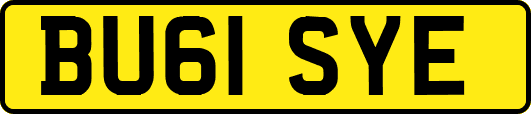 BU61 SYE